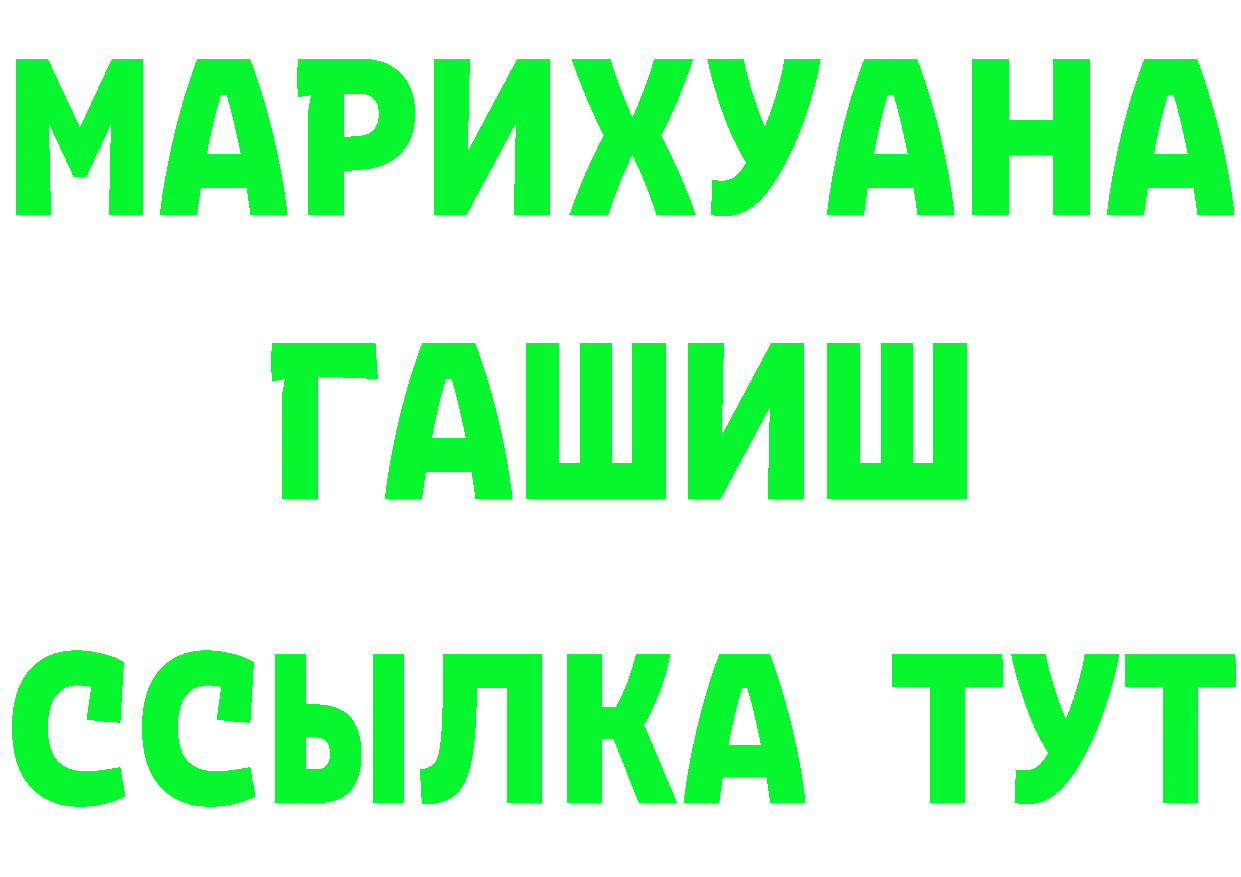 МАРИХУАНА
ГАШИШ
ССЫЛКА ТУТ